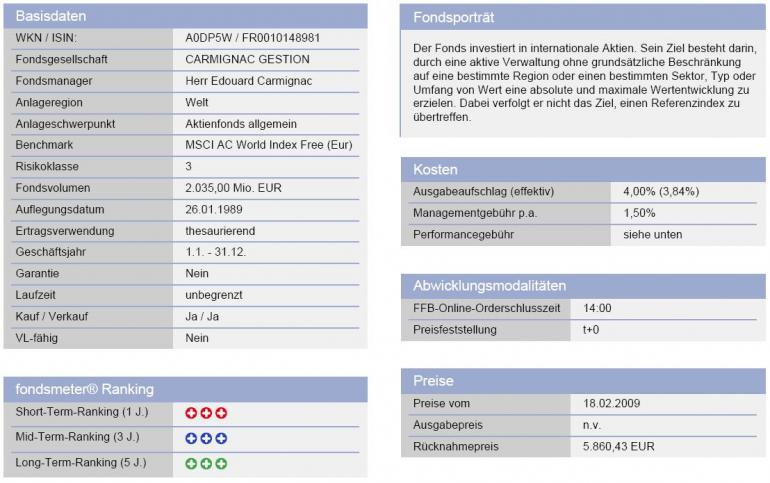 Basisdaten

| WKN / ISIN: | A0DP5W / FR0010148981 |
|---|---|
| Fondsgesellschaft | CARMIGNAC GESTION |
| Fondsmanager | Herr Edouard Carmignac |
| Anlageregion | Welt |
| Anlageschwerpunkt | Aktienfonds allgemein |
| Benchmark | MSCI AC World Index Free (Eur) |
| Risikoklasse | 3 |
| Fondsvolumen | 2.035,00 Mio. EUR |
| Auflegungsdatum | 26.01.1989 |
| Ertragsverwendung | thesaurierend |
| Geschäftsjahr | 1.1. - 31.12. |
| Garantie | Nein |
| Laufzeit | unbegrenzt |
| Kauf / Verkauf | Ja / Ja |
| VL-fähig | Nein |

fondsmeter® Ranking

| Short-Term-Ranking (1 J.) | |
|---|---|
| Mid-Term-Ranking (3 J.) | |
| Long-Term-Ranking (5 J.) | |

Fondsporträt

Der Fonds investiert in internationale Aktien. Sein Ziel besteht darin, durch eine aktive Verwaltung ohne grundsätzliche Beschränkung auf eine bestimmte Region oder einen bestimmten Sektor, Typ oder Umfang von Wert eine absolute und maximale Wertentwicklung zu erzielen. Dabei verfolgt er nicht das Ziel, einen Referenzindex zu übertreffen.

Kosten

| Ausgabeaufschlag (effektiv) | 4,00% (3,84%) |
|---|---|
| Managementgebühr p.a. | 1,50% |
| Performancegebühr | siehe unten |

Abwicklungsmodalitäten

| FFB-Online-Orderschlusszeit | 14:00 |
|---|---|
| Preisfeststellung | t+0 |

Preise

| Preise vom | 18.02.2009 |
|---|---|
| Ausgabepreis | n.v. |
| Rücknahmepreis | 5.860,43 EUR |